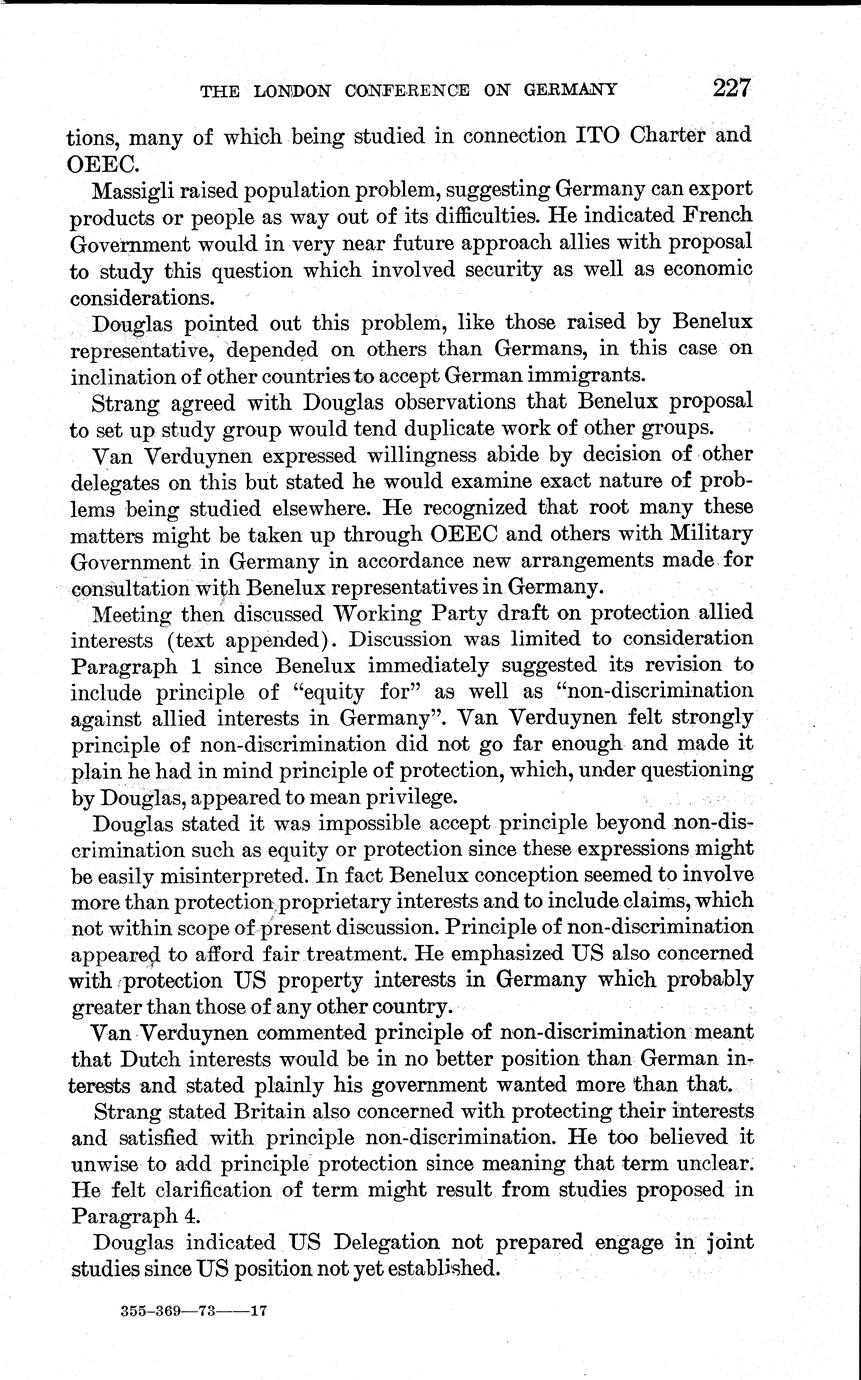 THE LONDON CONFERENCE ON GERMANY 227

tions, many of which being studied in connection ITO Charter and OEEC.

Massigli raised population problem, suggesting Germany can export products or people as way out of its difficulties. He indicated French Government would in very near future approach allies with proposal to study this question which involved security as well as economic considerations.

Douglas pointed out this problem, like those raised by Benelux representative, depended on others than Germans, in this case on inclination of other countries to accept German immigrants.

Strang agreed with Douglas observations that Benelux proposal to set up study group would tend duplicate work of other groups.

Van Verduynen expressed willingness abide by decision of other delegates on this but stated he would examine exact nature of problems being studied elsewhere. He recognized that root many these matters might be taken up through OEEC and others with Military Government in Germany in accordance new arrangements made for consultation with Benelux representatives in Germany.

Meeting then discussed Working Party draft on protection allied interests (text appended). Discussion was limited to consideration Paragraph 1 since Benelux immediately suggested its revision to include principle of "equity for" as well as "non-discrimination against allied interests in Germany". Van Verduynen felt strongly principle of non-discrimination did not go far enough and made it plain he had in mind principle of protection, which, under questioning by Douglas, appeared to mean privilege.

Douglas stated it was impossible accept principle beyond non-discrimination such as equity or protection since these expressions might be easily misinterpreted. In fact Benelux conception seemed to involve more than protection proprietary interests and to include claims, which not within scope of present discussion. Principle of non-discrimination appeared to afford fair treatment. He emphasized US also concerned with protection US property interests in Germany which probably greater than those of any other country.

Van Verduynen commented principle of non-discrimination meant that Dutch interests would be in no better position than German interests and stated plainly his government wanted more than that.

Strang stated Britain also concerned with protecting their interests and satisfied with principle non-discrimination. He too believed it unwise to add principle protection since meaning that term unclear. He felt clarification of term might result from studies proposed in Paragraph 4.

Douglas indicated US Delegation not prepared engage in joint studies since US position not yet established.

355-369—73——17